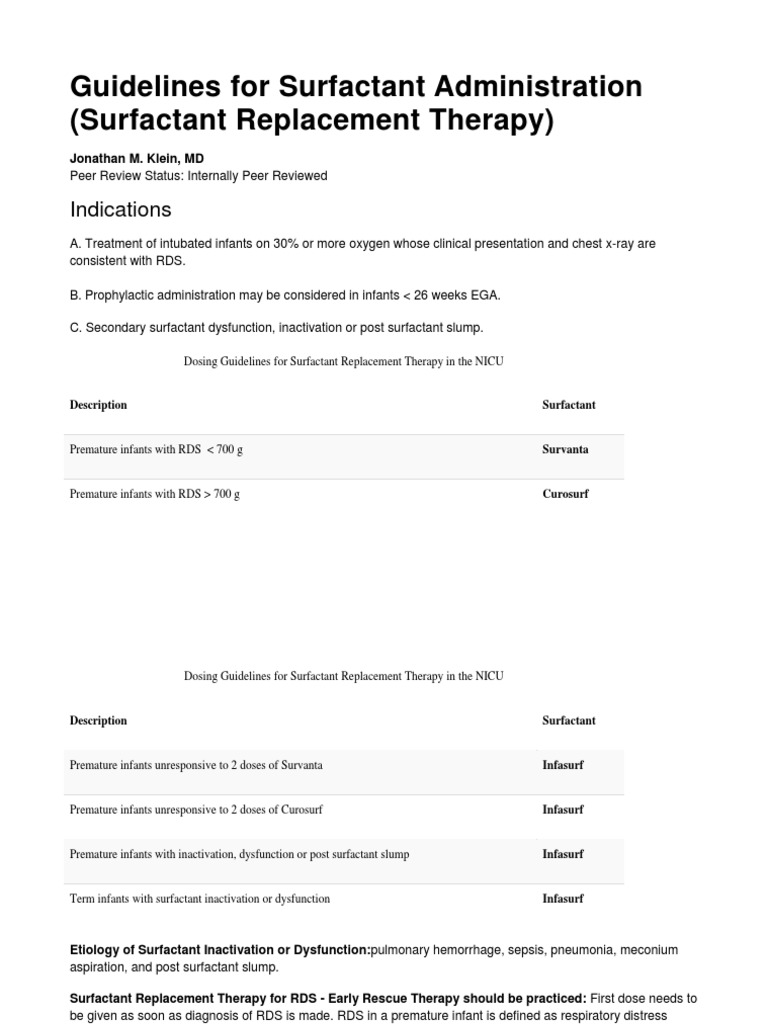 Guidelines for Surfactant Administration (Surfactant Replacement Therapy)

Jonathan M. Klein, MD
Peer Review Status: Internally Peer Reviewed

Indications

A. Treatment of intubated infants on 30% or more oxygen whose clinical presentation and chest x-ray are consistent with RDS.

B. Prophylactic administration may be considered in infants < 26 weeks EGA.

C. Secondary surfactant dysfunction, inactivation or post surfactant slump.

Dosing Guidelines for Surfactant Replacement Therapy in the NICU

| Description | Surfactant |
|---|---|
| Premature infants with RDS < 700 g | Survanta |
| Premature infants with RDS > 700 g | Curosurf |

Dosing Guidelines for Surfactant Replacement Therapy in the NICU

| Description | Surfactant |
|---|---|
| Premature infants unresponsive to 2 doses of Survanta | Infasurf |
| Premature infants unresponsive to 2 doses of Curosurf | Infasurf |
| Premature infants with inactivation, dysfunction or post surfactant slump | Infasurf |
| Term infants with surfactant inactivation or dysfunction | Infasurf |

Etiology of Surfactant Inactivation or Dysfunction:pulmonary hemorrhage, sepsis, pneumonia, meconium aspiration, and post surfactant slump.

Surfactant Replacement Therapy for RDS - Early Rescue Therapy should be practiced: First dose needs to be given as soon as diagnosis of RDS is made. RDS in a premature infant is defined as respiratory distress